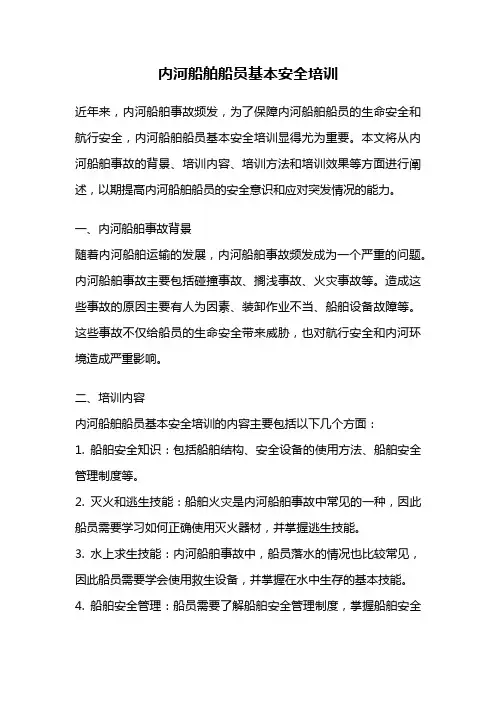 内河船舶船员基本安全培训

近年来，内河船舶事故频发，为了保障内河船舶船员的生命安全和航行安全，内河船舶船员基本安全培训显得尤为重要。本文将从内河船舶事故的背景、培训内容、培训方法和培训效果等方面进行阐述，以期提高内河船舶船员的安全意识和应对突发情况的能力。

一、内河船舶事故背景

随着内河船舶运输的发展，内河船舶事故频发成为一个严重的问题。内河船舶事故主要包括碰撞事故、搁浅事故、火灾事故等。造成这些事故的原因主要有人为因素、装卸作业不当、船舶设备故障等。这些事故不仅给船员的生命安全带来威胁，也对航行安全和内河环境造成严重影响。

二、培训内容

内河船舶船员基本安全培训的内容主要包括以下几个方面：

1. 船舶安全知识：包括船舶结构、安全设备的使用方法、船舶安全管理制度等。

2. 灭火和逃生技能：船舶火灾是内河船舶事故中常见的一种，因此船员需要学习如何正确使用灭火器材，并掌握逃生技能。

3. 水上求生技能：内河船舶事故中，船员落水的情况也比较常见，因此船员需要学会使用救生设备，并掌握在水中生存的基本技能。

4. 船舶安全管理：船员需要了解船舶安全管理制度，掌握船舶安全